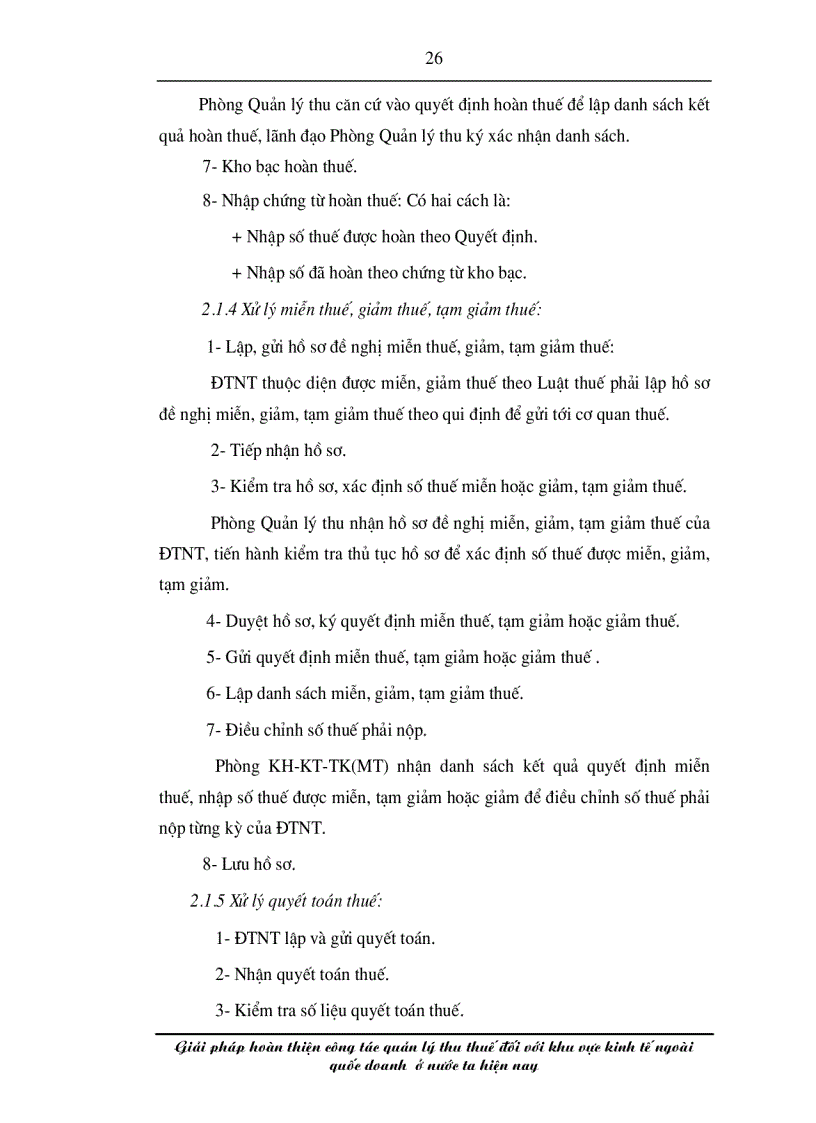 26

Phòng Quản lý thu căn cứ vào quyết định hoàn thuế để lập danh sách kết quả hoàn thuế, lãnh đạo Phòng Quản lý thu ký xác nhận danh sách.

7- Kho bạc hoàn thuế.

8- Nhập chứng từ hoàn thuế: Có hai cách là:

+ Nhập số thuế được hoàn theo Quyết định.

+ Nhập số đã hoàn theo chứng từ kho bạc.

2.1.4 Xử lý miễn thuế, giảm thuế, tạm giảm thuế:

1- Lập, gửi hồ sơ đề nghị miễn thuế, giảm, tạm giảm thuế:

ĐTNT thuộc diện được miễn, giảm thuế theo Luật thuế phải lập hồ sơ đề nghị miễn, giảm, tạm giảm thuế theo qui định để gửi tới cơ quan thuế.

2- Tiếp nhận hồ sơ.

3- Kiểm tra hồ sơ, xác định số thuế miễn hoặc giảm, tạm giảm thuế.

Phòng Quản lý thu nhận hồ sơ đề nghị miễn, giảm, tạm giảm thuế của ĐTNT, tiến hành kiểm tra thủ tục hồ sơ để xác định số thuế được miễn, giảm, tạm giảm.

4- Duyệt hồ sơ, ký quyết định miễn thuế, tạm giảm hoặc giảm thuế.

5- Gửi quyết định miễn thuế, tạm giảm hoặc giảm thuế .

6- Lập danh sách miễn, giảm, tạm giảm thuế.

7- Điều chỉnh số thuế phải nộp.

Phòng KH-KT-TK(MT) nhận danh sách kết quả quyết định miễn thuế, nhập số thuế được miễn, tạm giảm hoặc giảm để điều chỉnh số thuế phải nộp từng kỳ của ĐTNT.

8- Lưu hồ sơ.

2.1.5 Xử lý quyết toán thuế:

1- ĐTNT lập và gửi quyết toán.

2- Nhận quyết toán thuế.

3- Kiểm tra số liệu quyết toán thuế.

Giải pháp hoàn thiện công tác quản lý thu thuế đối với khu vực kinh tế ngoài quốc doanh ở nước ta hiện nay